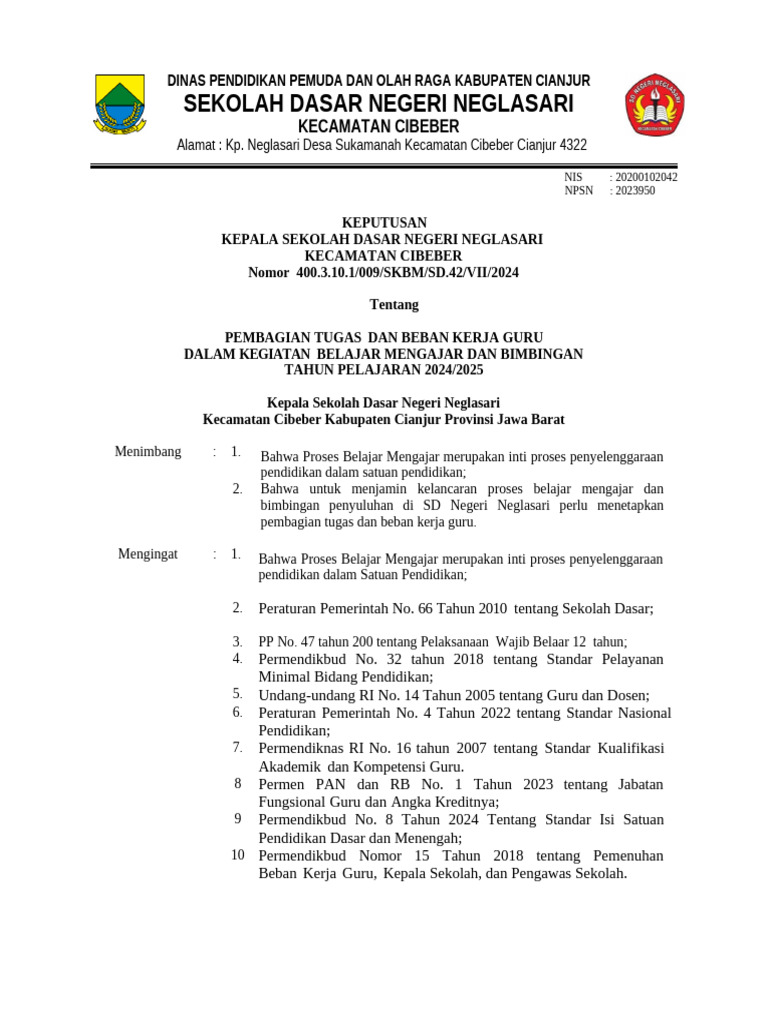 DINAS PENDIDIKAN PEMUDA DAN OLAH RAGA KABUPATEN CIANJUR
SEKOLAH DASAR NEGERI NEGLASARI
KECAMATAN CIBEBER
Alamat : Kp. Neglasari Desa Sukamanah Kecamatan Cibeber Cianjur 4322

NIS : 20200102042
NPSN : 2023950

KEPUTUSAN
KEPALA SEKOLAH DASAR NEGERI NEGLASARI
KECAMATAN CIBEBER
Nomor 400.3.10.1/009/SKBM/SD.42/VII/2024

Tentang

PEMBAGIAN TUGAS DAN BEBAN KERJA GURU
DALAM KEGIATAN BELAJAR MENGAJAR DAN BIMBINGAN
TAHUN PELAJARAN 2024/2025

Kepala Sekolah Dasar Negeri Neglasari
Kecamatan Cibeber Kabupaten Cianjur Provinsi Jawa Barat

Menimbang : 1. Bahwa Proses Belajar Mengajar merupakan inti proses penyelenggaraan pendidikan dalam satuan pendidikan;
2. Bahwa untuk menjamin kelancaran proses belajar mengajar dan bimbingan penyuluhan di SD Negeri Neglasari perlu menetapkan pembagian tugas dan beban kerja guru.

Mengingat : 1. Bahwa Proses Belajar Mengajar merupakan inti proses penyelenggaraan pendidikan dalam Satuan Pendidikan;
2. Peraturan Pemerintah No. 66 Tahun 2010 tentang Sekolah Dasar;
3. PP No. 47 tahun 200 tentang Pelaksanaan Wajib Belaar 12 tahun;
4. Permendikbud No. 32 tahun 2018 tentang Standar Pelayanan Minimal Bidang Pendidikan;
5. Undang-undang RI No. 14 Tahun 2005 tentang Guru dan Dosen;
6. Peraturan Pemerintah No. 4 Tahun 2022 tentang Standar Nasional Pendidikan;
7. Permendiknas RI No. 16 tahun 2007 tentang Standar Kualifikasi Akademik dan Kompetensi Guru.
8 Permen PAN dan RB No. 1 Tahun 2023 tentang Jabatan Fungsional Guru dan Angka Kreditnya;
9 Permendikbud No. 8 Tahun 2024 Tentang Standar Isi Satuan Pendidikan Dasar dan Menengah;
10 Permendikbud Nomor 15 Tahun 2018 tentang Pemenuhan Beban Kerja Guru, Kepala Sekolah, dan Pengawas Sekolah.